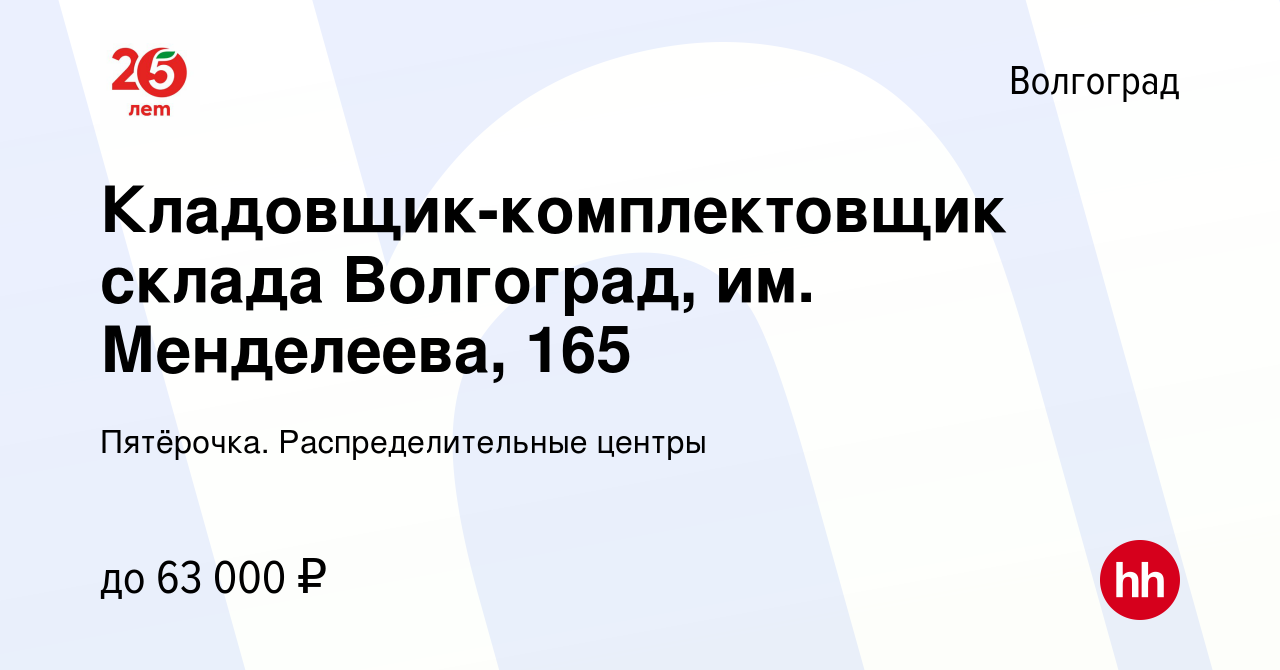 25 лет

Волгоград

Кладовщик-комплектовщик склада Волгоград, им. Менделеева, 165

Пятёрочка. Распределительные центры

до 63 000 ₽

hh